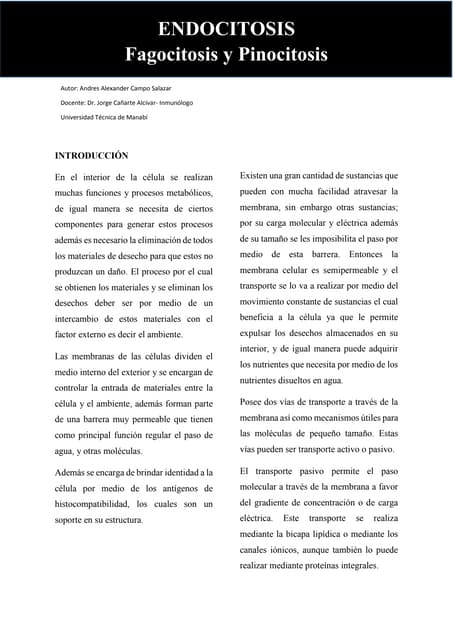 ENDOCITOSIS
Fagocitosis y Pinocitosis

Autor: Andres Alexander Campo Salazar

Docente: Dr. Jorge Cañarte Alcivar- Inmunólogo

Universidad Técnica de Manabí

INTRODUCCIÓN

En el interior de la célula se realizan muchas funciones y procesos metabólicos, de igual manera se necesita de ciertos componentes para generar estos procesos además es necesario la eliminación de todos los materiales de desecho para que estos no produzcan un daño. El proceso por el cual se obtienen los materiales y se eliminan los desechos deber ser por medio de un intercambio de estos materiales con el factor externo es decir el ambiente.

Las membranas de las células dividen el medio interno del exterior y se encargan de controlar la entrada de materiales entre la célula y el ambiente, además forman parte de una barrera muy permeable que tienen como principal función regular el paso de agua, y otras moléculas.

Además se encarga de brindar identidad a la célula por medio de los antígenos de histocompatibilidad, los cuales son un soporte en su estructura.

Existen una gran cantidad de sustancias que pueden con mucha facilidad atravesar la membrana, sin embargo otras sustancias; por su carga molecular y eléctrica además de su tamaño se les imposibilita el paso por medio de esta barrera. Entonces la membrana celular es semipermeable y el transporte se lo va a realizar por medio del movimiento constante de sustancias el cual beneficia a la célula ya que le permite expulsar los desechos almacenados en su interior, y de igual manera puede adquirir los nutrientes que necesita por medio de los nutrientes disueltos en agua.

Posee dos vías de transporte a través de la membrana así como mecanismos útiles para las moléculas de pequeño tamaño. Estas vías pueden ser transporte activo o pasivo.

El transporte pasivo permite el paso molecular a través de la membrana a favor del gradiente de concentración o de carga eléctrica. Este transporte se realiza mediante la bicapa lipídica o mediante los canales iónicos, aunque también lo puede realizar mediante proteínas integrales.